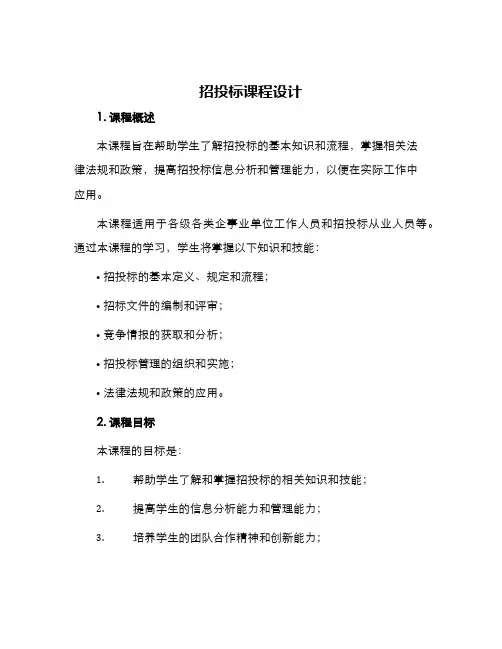 招投标课程设计

1. 课程概述

本课程旨在帮助学生了解招投标的基本知识和流程，掌握相关法律法规和政策，提高招投标信息分析和管理能力，以便在实际工作中应用。

本课程适用于各级各类企事业单位工作人员和招投标从业人员等。通过本课程的学习，学生将掌握以下知识和技能：

• 招投标的基本定义、规定和流程；

• 招标文件的编制和评审；

• 竞争情报的获取和分析；

• 招投标管理的组织和实施；

• 法律法规和政策的应用。

2. 课程目标

本课程的目标是：

1. 帮助学生了解和掌握招投标的相关知识和技能；

2. 提高学生的信息分析能力和管理能力；

3. 培养学生的团队合作精神和创新能力；